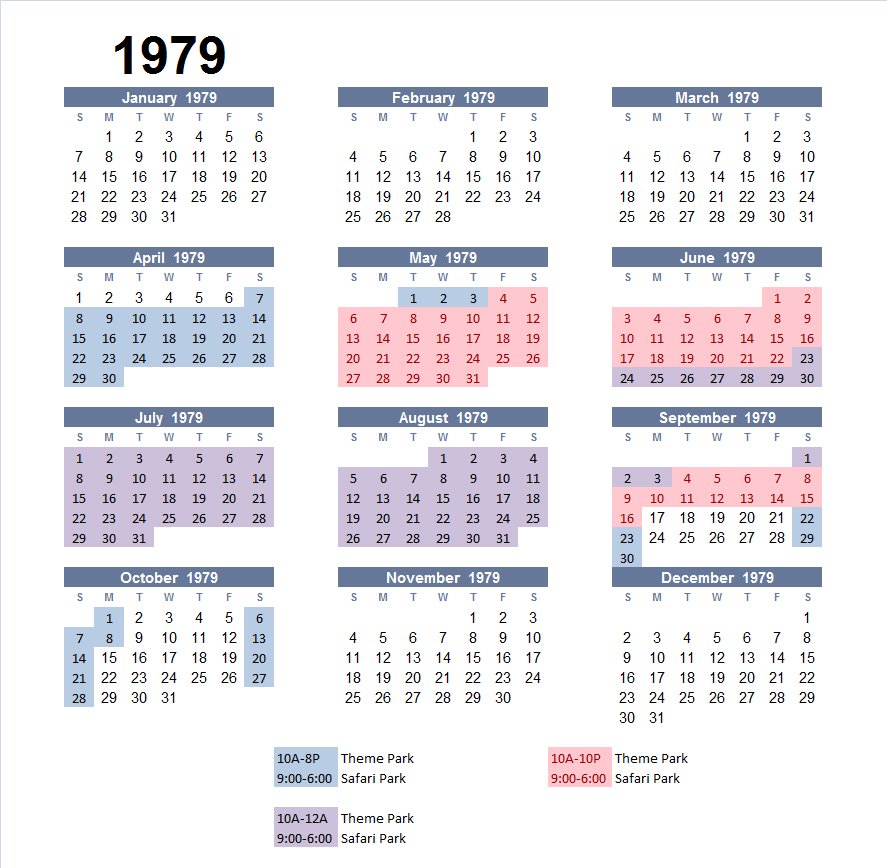 1979

January 1979

| S | M | T | W | T | F | S |
|---|---|---|---|---|---|---|
| | 1 | 2 | 3 | 4 | 5 | 6 |
| 7 | 8 | 9 | 10 | 11 | 12 | 13 |
| 14 | 15 | 16 | 17 | 18 | 19 | 20 |
| 21 | 22 | 23 | 24 | 25 | 26 | 27 |
| 28 | 29 | 30 | 31 | | | |

February 1979

| S | M | T | W | T | F | S |
|---|---|---|---|---|---|---|
| | | | | 1 | 2 | 3 |
| 4 | 5 | 6 | 7 | 8 | 9 | 10 |
| 11 | 12 | 13 | 14 | 15 | 16 | 17 |
| 18 | 19 | 20 | 21 | 22 | 23 | 24 |
| 25 | 26 | 27 | 28 | | | |

March 1979

| S | M | T | W | T | F | S |
|---|---|---|---|---|---|---|
| | | | | 1 | 2 | 3 |
| 4 | 5 | 6 | 7 | 8 | 9 | 10 |
| 11 | 12 | 13 | 14 | 15 | 16 | 17 |
| 18 | 19 | 20 | 21 | 22 | 23 | 24 |
| 25 | 26 | 27 | 28 | 29 | 30 | 31 |

April 1979

| S | M | T | W | T | F | S |
|---|---|---|---|---|---|---|
| 1 | 2 | 3 | 4 | 5 | 6 | 7 |
| 8 | 9 | 10 | 11 | 12 | 13 | 14 |
| 15 | 16 | 17 | 18 | 19 | 20 | 21 |
| 22 | 23 | 24 | 25 | 26 | 27 | 28 |
| 29 | 30 | | | | | |

May 1979

| S | M | T | W | T | F | S |
|---|---|---|---|---|---|---|
| | | 1 | 2 | 3 | 4 | 5 |
| 6 | 7 | 8 | 9 | 10 | 11 | 12 |
| 13 | 14 | 15 | 16 | 17 | 18 | 19 |
| 20 | 21 | 22 | 23 | 24 | 25 | 26 |
| 27 | 28 | 29 | 30 | 31 | | |

June 1979

| S | M | T | W | T | F | S |
|---|---|---|---|---|---|---|
| | | | | | 1 | 2 |
| 3 | 4 | 5 | 6 | 7 | 8 | 9 |
| 10 | 11 | 12 | 13 | 14 | 15 | 16 |
| 17 | 18 | 19 | 20 | 21 | 22 | 23 |
| 24 | 25 | 26 | 27 | 28 | 29 | 30 |

July 1979

| S | M | T | W | T | F | S |
|---|---|---|---|---|---|---|
| 1 | 2 | 3 | 4 | 5 | 6 | 7 |
| 8 | 9 | 10 | 11 | 12 | 13 | 14 |
| 15 | 16 | 17 | 18 | 19 | 20 | 21 |
| 22 | 23 | 24 | 25 | 26 | 27 | 28 |
| 29 | 30 | 31 | | | | |

August 1979

| S | M | T | W | T | F | S |
|---|---|---|---|---|---|---|
| | | | 1 | 2 | 3 | 4 |
| 5 | 6 | 7 | 8 | 9 | 10 | 11 |
| 12 | 13 | 14 | 15 | 16 | 17 | 18 |
| 19 | 20 | 21 | 22 | 23 | 24 | 25 |
| 26 | 27 | 28 | 29 | 30 | 31 | |

September 1979

| S | M | T | W | T | F | S |
|---|---|---|---|---|---|---|
| | | | | | | 1 |
| 2 | 3 | 4 | 5 | 6 | 7 | 8 |
| 9 | 10 | 11 | 12 | 13 | 14 | 15 |
| 16 | 17 | 18 | 19 | 20 | 21 | 22 |
| 23 | 24 | 25 | 26 | 27 | 28 | 29 |
| 30 | | | | | | |

October 1979

| S | M | T | W | T | F | S |
|---|---|---|---|---|---|---|
| | 1 | 2 | 3 | 4 | 5 | 6 |
| 7 | 8 | 9 | 10 | 11 | 12 | 13 |
| 14 | 15 | 16 | 17 | 18 | 19 | 20 |
| 21 | 22 | 23 | 24 | 25 | 26 | 27 |
| 28 | 29 | 30 | 31 | | | |

November 1979

| S | M | T | W | T | F | S |
|---|---|---|---|---|---|---|
| | | | | 1 | 2 | 3 |
| 4 | 5 | 6 | 7 | 8 | 9 | 10 |
| 11 | 12 | 13 | 14 | 15 | 16 | 17 |
| 18 | 19 | 20 | 21 | 22 | 23 | 24 |
| 25 | 26 | 27 | 28 | 29 | 30 | |

December 1979

| S | M | T | W | T | F | S |
|---|---|---|---|---|---|---|
| | | | | | | 1 |
| 2 | 3 | 4 | 5 | 6 | 7 | 8 |
| 9 | 10 | 11 | 12 | 13 | 14 | 15 |
| 16 | 17 | 18 | 19 | 20 | 21 | 22 |
| 23 | 24 | 25 | 26 | 27 | 28 | 29 |
| 30 | 31 | | | | | |

10A-8P Theme Park
9:00-6:00 Safari Park

10A-10P Theme Park
9:00-6:00 Safari Park

10A-12A Theme Park
9:00-6:00 Safari Park